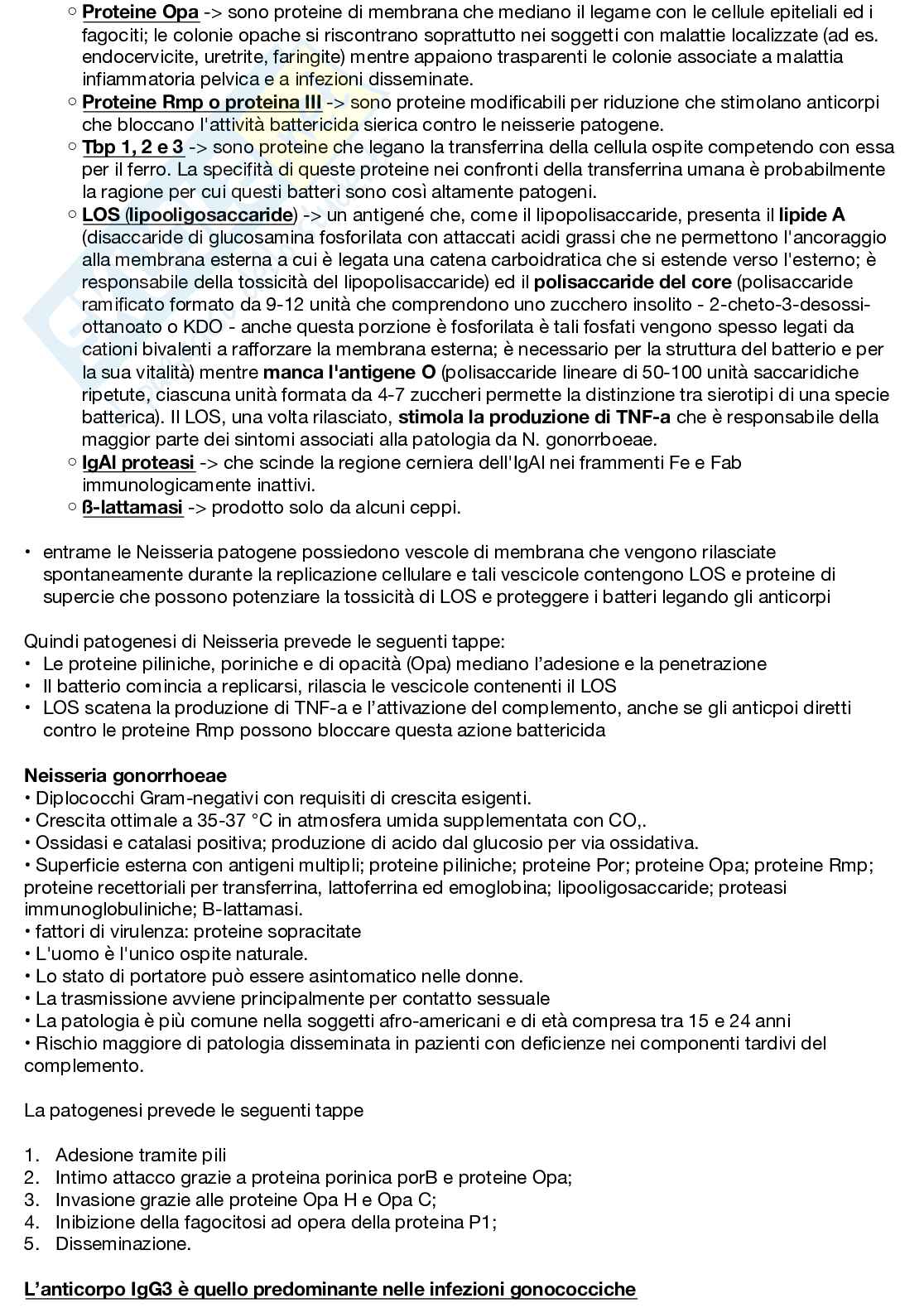 ○ Proteine Opa -> sono proteine di membrana che mediano il legame con le cellule epiteliali ed i fagociti; le colonie opache si riscontrano soprattutto nei soggetti con malattie localizzate (ad es. endocervicite, uretrite, faringite) mentre appaiono trasparenti le colonie associate a malattia infiammatoria pelvica e a infezioni disseminate.
○ Proteine Rmp o proteina III -> sono proteine modificabili per riduzione che stimolano anticorpi che bloccano l'attività battericida sierica contro le neisserie patogene.
○ Tbp 1, 2 e 3 -> sono proteine che legano la transferrina della cellula ospite competendo con essa per il ferro. La specifità di queste proteine nei confronti della transferrina umana è probabilmente la ragione per cui questi batteri sono così altamente patogeni.
○ LOS (lipooligosaccaride) -> un antigené che, come il lipopolisaccaride, presenta il lipide A (disaccaride di glucosamina fosforilata con attaccati acidi grassi che ne permettono l'ancoraggio alla membrana esterna a cui è legata una catena carboidratica che si estende verso l'esterno; è responsabile della tossicità del lipopolisaccaride) ed il polisaccaride del core (polisaccaride ramificato formato da 9-12 unità che comprendono uno zucchero insolito - 2-cheto-3-desossi-ottanoato o KDO - anche questa porzione è fosforilata è tali fosfati vengono spesso legati da cationi bivalenti a rafforzare la membrana esterna; è necessario per la struttura del batterio e per la sua vitalità) mentre manca l'antigene O (polisaccaride lineare di 50-100 unità saccaridiche ripetute, ciascuna unità formata da 4-7 zuccheri permette la distinzione tra sierotipi di una specie batterica). Il LOS, una volta rilasciato, stimola la produzione di TNF-a che è responsabile della maggior parte dei sintomi associati alla patologia da N. gonorrboeae.
○ IgAl proteasi -> che scinde la regione cerniera dell'IgAl nei frammenti Fe e Fab immunologicamente inattivi.
○ ß-lattamasi -> prodotto solo da alcuni ceppi.

• entrame le Neisseria patogene possiedono vescole di membrana che vengono rilasciate spontaneamente durante la replicazione cellulare e tali vescicole contengono LOS e proteine di supercie che possono potenziare la tossicità di LOS e proteggere i batteri legando gli anticorpi

Quindi patogenesi di Neisseria prevede le seguenti tappe:
• Le proteine piliniche, poriniche e di opacità (Opa) mediano l'adesione e la penetrazione
• Il batterio comincia a replicarsi, rilascia le vescicole contenenti il LOS
• LOS scatena la produzione di TNF-a e l'attivazione del complemento, anche se gli anticpoi diretti contro le proteine Rmp possono bloccare questa azione battericida

Neisseria gonorrhoeae
• Diplococchi Gram-negativi con requisiti di crescita esigenti.
• Crescita ottimale a 35-37 °C in atmosfera umida supplementata con CO,.
• Ossidasi e catalasi positiva; produzione di acido dal glucosio per via ossidativa.
• Superficie esterna con antigeni multipli; proteine piliniche; proteine Por; proteine Opa; proteine Rmp; proteine recettoriali per transferrina, lattoferrina ed emoglobina; lipooligosaccaride; proteasi immunoglobuliniche; B-lattamasi.
• fattori di virulenza: proteine sopracitate
• L'uomo è l'unico ospite naturale.
• Lo stato di portatore può essere asintomatico nelle donne.
• La trasmissione avviene principalmente per contatto sessuale
• La patologia è più comune nella soggetti afro-americani e di età compresa tra 15 e 24 anni
• Rischio maggiore di patologia disseminata in pazienti con deficienze nei componenti tardivi del complemento.

La patogenesi prevede le seguenti tappe

1. Adesione tramite pili
2. Intimo attacco grazie a proteina porinica porB e proteine Opa;
3. Invasione grazie alle proteine Opa H e Opa C;
4. Inibizione della fagocitosi ad opera della proteina P1;
5. Disseminazione.

L'anticorpo IgG3 è quello predominante nelle infezioni gonococciche